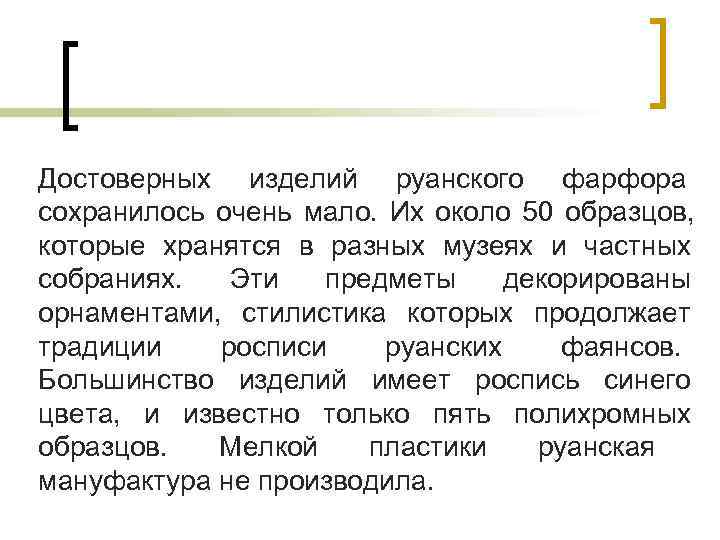 Достоверных изделий руанского фарфора сохранилось очень мало. Их около 50 образцов, которые хранятся в разных музеях и частных собраниях. Эти предметы декорированы орнаментами, стилистика которых продолжает традиции росписи руанских фаянсов. Большинство изделий имеет роспись синего цвета, и известно только пять полихромных образцов. Мелкой пластики руанская мануфактура не производила.